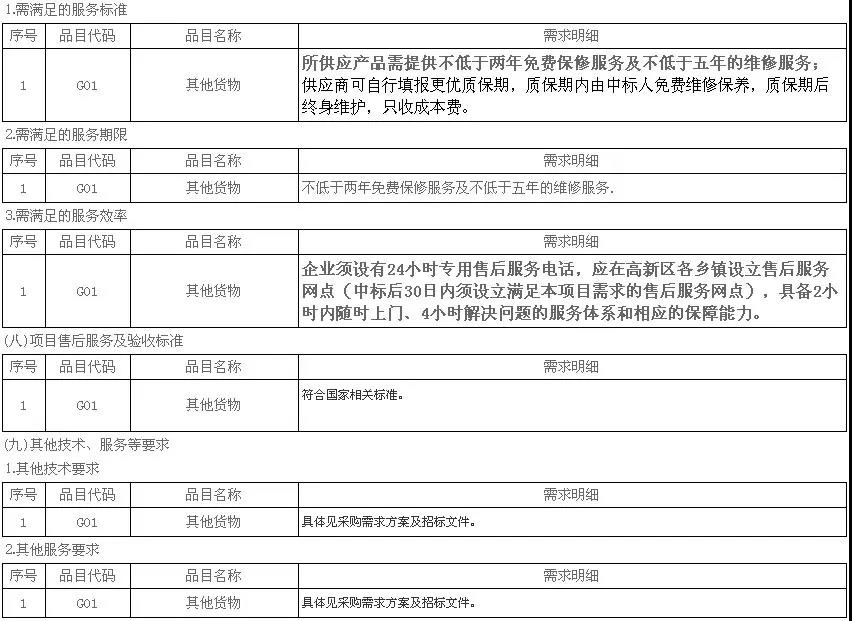 1.需满足的服务标准

| 序号 | 品目代码 | 品目名称 | 需求明细 |
|---|---|---|---|
| 1 | G01 | 其他货物 | 所供应产品需提供不低于两年免费保修服务及不低于五年的维修服务；供应商可自行填报更优质保期，质保期内由中标人免费维修保养，质保期后终身维护，只收成本费。 |

2.需满足的服务期限

| 序号 | 品目代码 | 品目名称 | 需求明细 |
|---|---|---|---|
| 1 | G01 | 其他货物 | 不低于两年免费保修服务及不低于五年的维修服务. |

3.需满足的服务效率

| 序号 | 品目代码 | 品目名称 | 需求明细 |
|---|---|---|---|
| 1 | G01 | 其他货物 | 企业须设有24小时专用售后服务电话，应在高新区各乡镇设立售后服务网点（中标后30日内须设立满足本项目需求的售后服务网点），具备2小时内随时上门、4小时解决问题的服务体系和相应的保障能力。 |

(八)项目售后服务及验收标准

| 序号 | 品目代码 | 品目名称 | 需求明细 |
|---|---|---|---|
| 1 | G01 | 其他货物 | 符合国家相关标准。 |

(九)其他技术、服务等要求

1.其他技术要求

| 序号 | 品目代码 | 品目名称 | 需求明细 |
|---|---|---|---|
| 1 | G01 | 其他货物 | 具体见采购需求方案及招标文件。 |

2.其他服务要求

| 序号 | 品目代码 | 品目名称 | 需求明细 |
|---|---|---|---|
| 1 | G01 | 其他货物 | 具体见采购需求方案及招标文件。 |